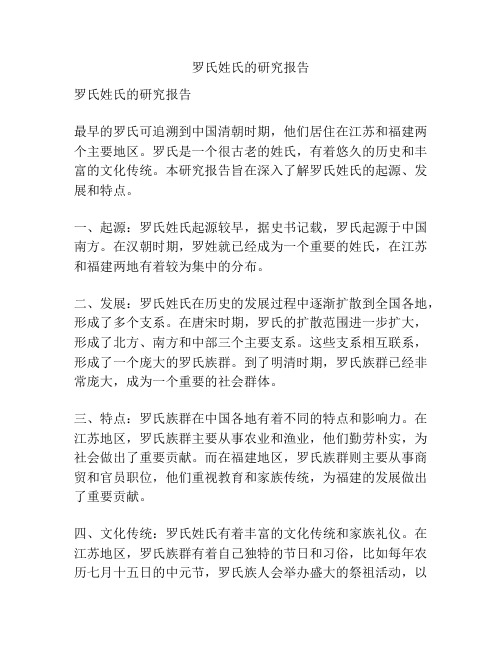 罗氏姓氏的研究报告

罗氏姓氏的研究报告

最早的罗氏可追溯到中国清朝时期，他们居住在江苏和福建两个主要地区。罗氏是一个很古老的姓氏，有着悠久的历史和丰富的文化传统。本研究报告旨在深入了解罗氏姓氏的起源、发展和特点。

一、起源：罗氏姓氏起源较早，据史书记载，罗氏起源于中国南方。在汉朝时期，罗姓就已经成为一个重要的姓氏，在江苏和福建两地有着较为集中的分布。

二、发展：罗氏姓氏在历史的发展过程中逐渐扩散到全国各地，形成了多个支系。在唐宋时期，罗氏的扩散范围进一步扩大，形成了北方、南方和中部三个主要支系。这些支系相互联系，形成了一个庞大的罗氏族群。到了明清时期，罗氏族群已经非常庞大，成为一个重要的社会群体。

三、特点：罗氏族群在中国各地有着不同的特点和影响力。在江苏地区，罗氏族群主要从事农业和渔业，他们勤劳朴实，为社会做出了重要贡献。而在福建地区，罗氏族群则主要从事商贸和官员职位，他们重视教育和家族传统，为福建的发展做出了重要贡献。

四、文化传统：罗氏姓氏有着丰富的文化传统和家族礼仪。在江苏地区，罗氏族群有着自己独特的节日和习俗，比如每年农历七月十五日的中元节，罗氏族人会举办盛大的祭祖活动，以